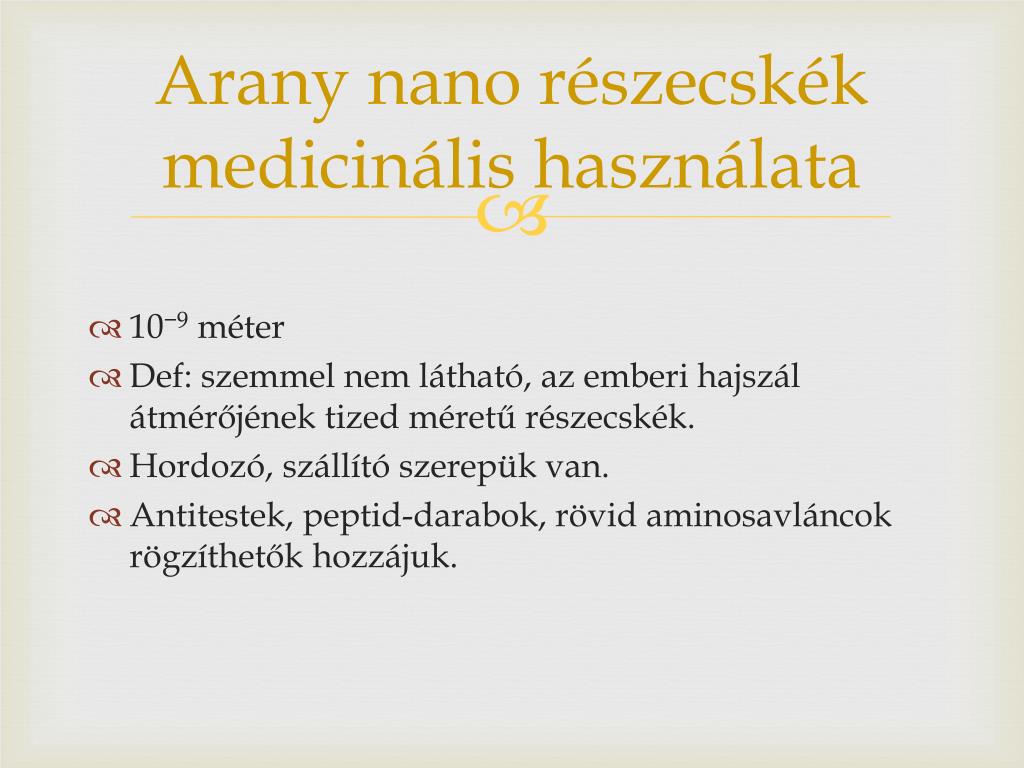 Arany nano részecskék medicinális használata

$10^{-9}$ méter

Def: szemmel nem látható, az emberi hajszál átmérőjének tized méretű részecskék.

Hordozó, szállító szerepük van.

Antitestek, peptid-darabok, rövid aminosavláncok rögzíthetők hozzájuk.